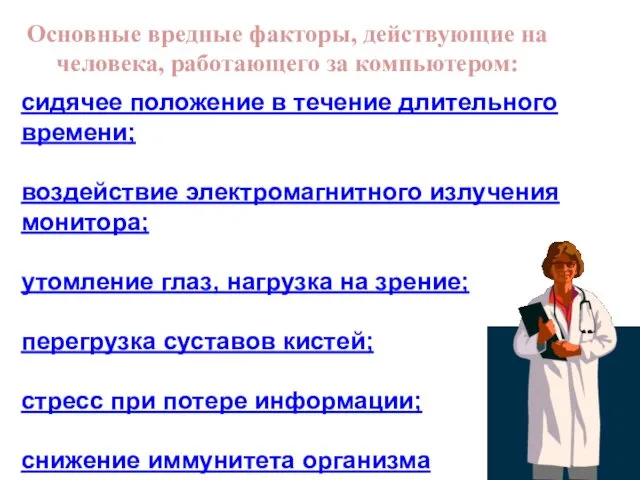 Основные вредные факторы, действующие на человека, работающего за компьютером:

сидячее положение в течение длительного времени;

воздействие электромагнитного излучения монитора;

утомление глаз, нагрузка на зрение;

перегрузка суставов кистей;

стресс при потере информации;

снижение иммунитета организма